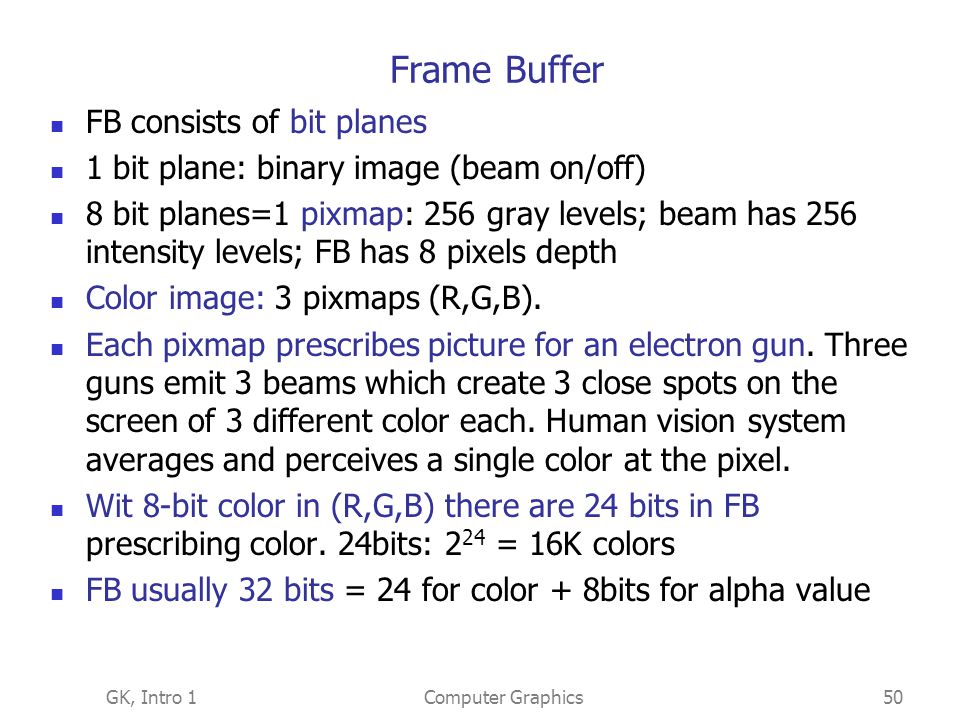 Frame Buffer

- FB consists of bit planes
- 1 bit plane: binary image (beam on/off)
- 8 bit planes=1 pixmap: 256 gray levels; beam has 256 intensity levels; FB has 8 pixels depth
- Color image: 3 pixmaps (R,G,B).
- Each pixmap prescribes picture for an electron gun. Three guns emit 3 beams which create 3 close spots on the screen of 3 different color each. Human vision system averages and perceives a single color at the pixel.
- Wit 8-bit color in (R,G,B) there are 24 bits in FB prescribing color. 24bits: $2^{24}$ = 16K colors
- FB usually 32 bits = 24 for color + 8bits for alpha value

GK, Intro 1 Computer Graphics 50